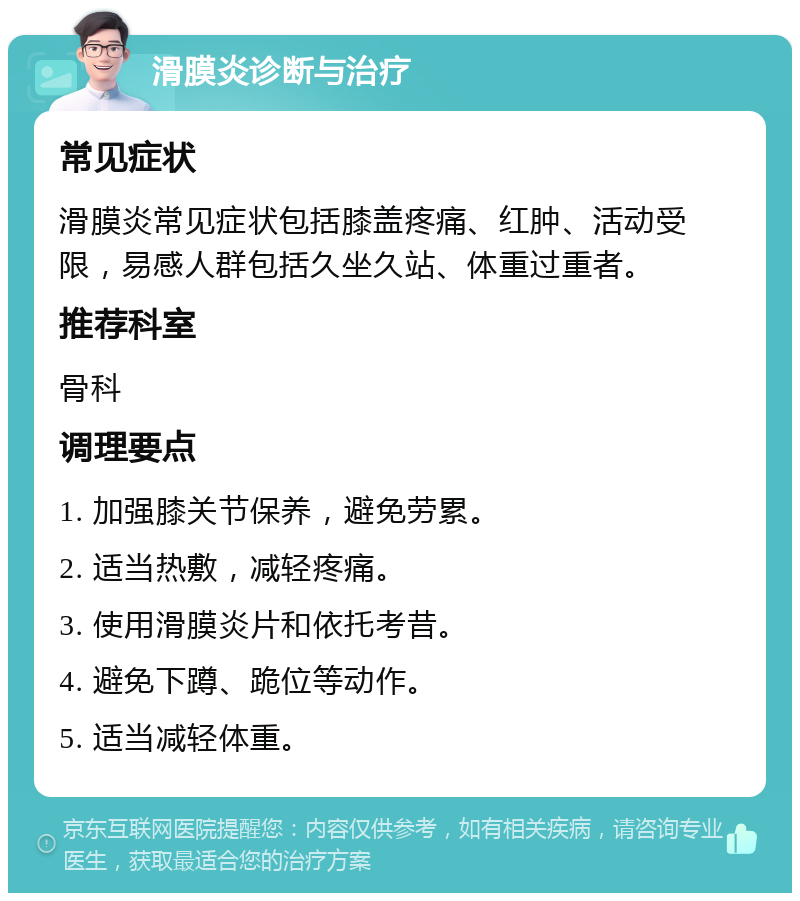 滑膜炎诊断与治疗

常见症状

滑膜炎常见症状包括膝盖疼痛、红肿、活动受限，易感人群包括久坐久站、体重过重者。

推荐科室

骨科

调理要点

1. 加强膝关节保养，避免劳累。

2. 适当热敷，减轻疼痛。

3. 使用滑膜炎片和依托考昔。

4. 避免下蹲、跪位等动作。

5. 适当减轻体重。

京东互联网医院提醒您：内容仅供参考，如有相关疾病，请咨询专业医生，获取最适合您的治疗方案